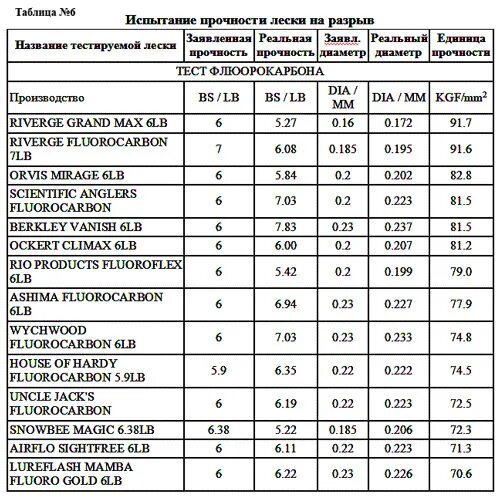 Таблица №6

Испытание прочности лески на разрыв

| Название тестируемой лески | Заявленная прочность | Реальная прочность | Заявл. диаметр | Реальный диаметр | Единица прочности |
|---|---|---|---|---|---|
| ТЕСТ ФЛЮОРОКАРБОНА | | | | | |
| Производство | BS / LB | BS / LB | DIA / MM | DIA / MM | KGF/mm$^2$ |
| RIVERGE GRAND MAX 6LB | 6 | 5.27 | 0.16 | 0.172 | 91.7 |
| RIVERGE FLUOROCARBON 7LB | 7 | 6.08 | 0.185 | 0.195 | 91.6 |
| ORVIS MIRAGE 6LB | 6 | 5.84 | 0.2 | 0.202 | 82.8 |
| SCIENTIFIC ANGLERS FLUOROCARBON | 6 | 7.03 | 0.2 | 0.223 | 81.5 |
| BERKLEY VANISH 6LB | 6 | 7.83 | 0.23 | 0.237 | 81.5 |
| OCKERT CLIMAX 6LB | 6 | 6.00 | 0.2 | 0.207 | 81.2 |
| RIO PRODUCTS FLUOROFLEX 6LB | 6 | 5.42 | 0.2 | 0.199 | 79.0 |
| ASHIMA FLUOROCARBON 6LB | 6 | 6.94 | 0.23 | 0.227 | 77.9 |
| WYCHWOOD FLUOROCARBON 6LB | 6 | 7.03 | 0.23 | 0.233 | 74.8 |
| HOUSE OF HARDY FLUOROCARBON 5.9LB | 5.9 | 6.35 | 0.22 | 0.222 | 74.5 |
| UNCLE JACK'S FLUOROCARBON | 6 | 6.19 | 0.22 | 0.223 | 72.5 |
| SNOWBEE MAGIC 6.38LB | 6.38 | 5.22 | 0.185 | 0.206 | 72.3 |
| AIRFLO SIGHTFREE 6LB | 6 | 6.11 | 0.22 | 0.223 | 71.3 |
| LUREFLASH MAMBA FLUORO GOLD 6LB | 6 | 6.22 | 0.23 | 0.226 | 70.6 |